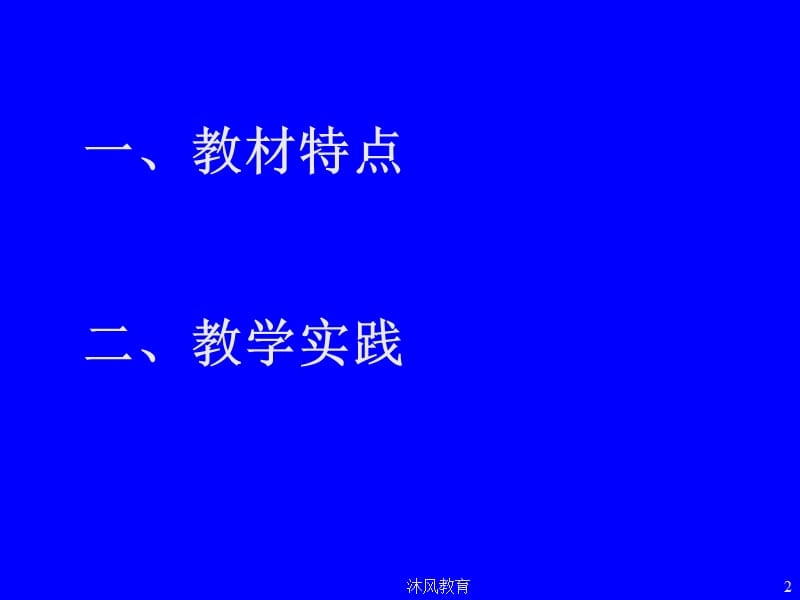 一、教材特点

二、教学实践

沐风教育

2